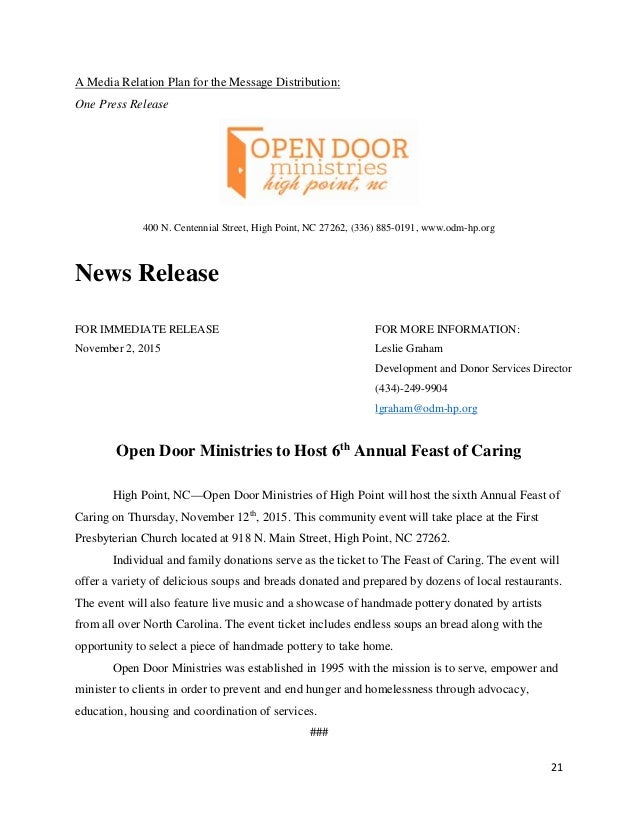 A Media Relation Plan for the Message Distribution:

One Press Release

OPEN DOOR
ministries
high point, nc

400 N. Centennial Street, High Point, NC 27262, (336) 885-0191, www.odm-hp.org

News Release

FOR IMMEDIATE RELEASE
November 2, 2015

FOR MORE INFORMATION:
Leslie Graham
Development and Donor Services Director
(434)-249-9904
lgraham@odm-hp.org

Open Door Ministries to Host 6$^{th}$ Annual Feast of Caring

High Point, NC—Open Door Ministries of High Point will host the sixth Annual Feast of Caring on Thursday, November 12$^{th}$, 2015. This community event will take place at the First Presbyterian Church located at 918 N. Main Street, High Point, NC 27262.

Individual and family donations serve as the ticket to The Feast of Caring. The event will offer a variety of delicious soups and breads donated and prepared by dozens of local restaurants. The event will also feature live music and a showcase of handmade pottery donated by artists from all over North Carolina. The event ticket includes endless soups an bread along with the opportunity to select a piece of handmade pottery to take home.

Open Door Ministries was established in 1995 with the mission is to serve, empower and minister to clients in order to prevent and end hunger and homelessness through advocacy, education, housing and coordination of services.

###

21